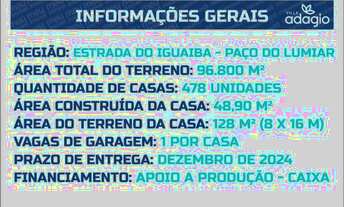 INFORMAÇÕES GERAIS

VILLA adagio

REGIÃO: ESTRADA DO IGUAIBA - PAÇO DO LUMIAR
ÁREA TOTAL DO TERRENO: 96.800 M²
QUANTIDADE DE CASAS: 478 UNIDADES
ÁREA CONSTRUÍDA DA CASA: 48,90 M²
ÁREA DO TERRENO DA CASA: 128 M² (8 X 16 M)
VAGAS DE GARAGEM: 1 POR CASA
PRAZO DE ENTREGA: DEZEMBRO DE 2024
FINANCIAMENTO: APOIO A PRODUÇÃO - CAIXA